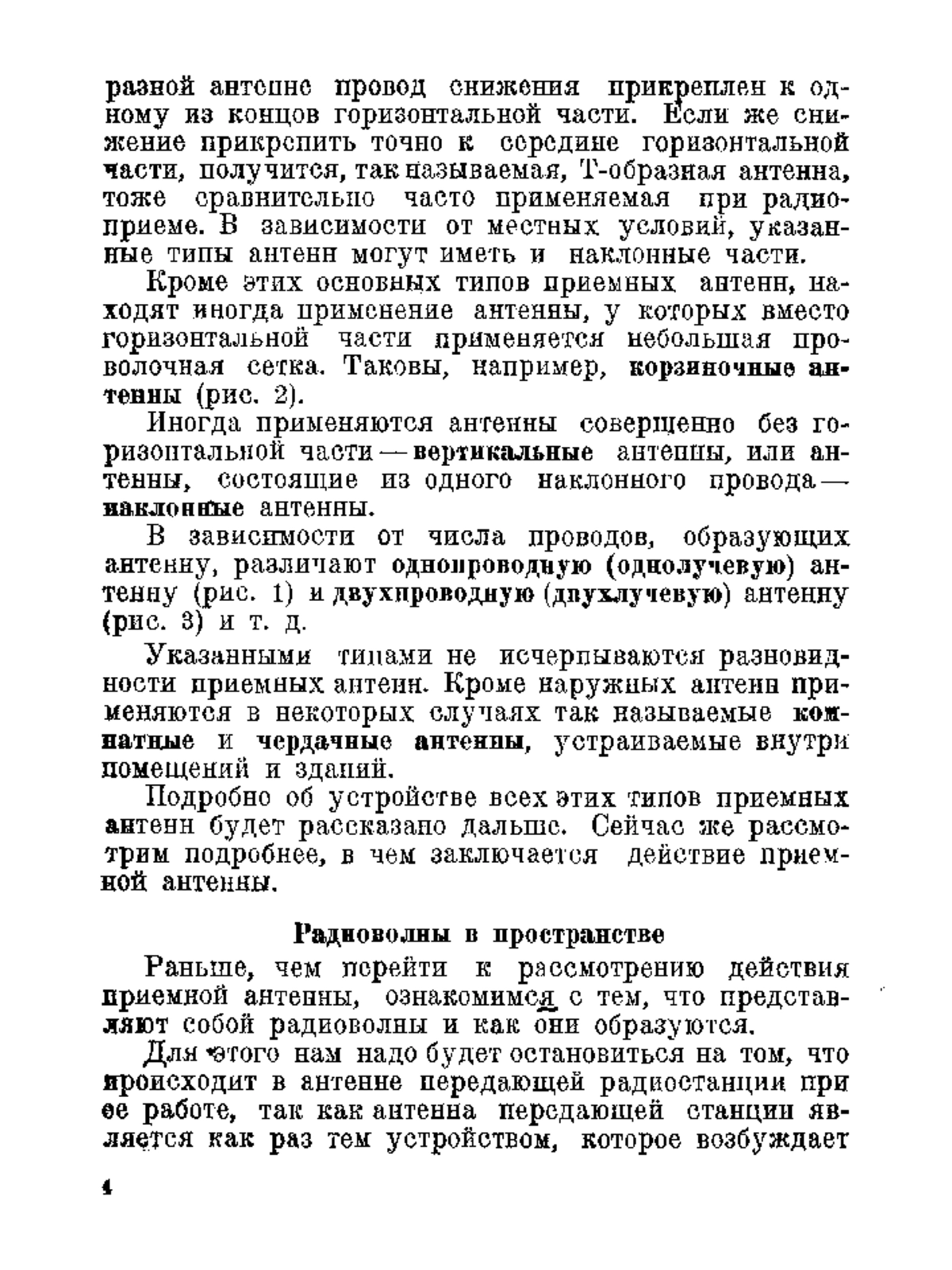 разной антенне провод снижения прикреплен к одному из концов горизонтальной части. Если же снижение прикрепить точно к середине горизонтальной части, получится, так называемая, Т-образная антенна, тоже сравнительно часто применяемая при радиоприеме. В зависимости от местных условий, указанные типы антенн могут иметь и наклонные части.

Кроме этих основных типов приемных антенн, находят иногда применение антенны, у которых вместо горизонтальной части применяется небольшая проволочная сетка. Таковы, например, корзиночные антенны (рис. 2).

Иногда применяются антенны совершенно без горизонтальной части — вертикальные антенны, или антенны, состоящие из одного наклонного провода — наклонные антенны.

В зависимости от числа проводов, образующих антенну, различают однопроводную (однолучевую) антенну (рис. 1) и двухпроводную (двухлучевую) антенну (рис. 3) и т. д.

Указанными типами не исчерпываются разновидности приемных антенн. Кроме наружных антенн применяются в некоторых случаях так называемые комнатные и чердачные антенны, устраиваемые внутри помещений и зданий.

Подробно об устройстве всех этих типов приемных антенн будет рассказано дальше. Сейчас же рассмотрим подробнее, в чем заключается действие приемной антенны.

Радиоволны в пространстве

Раньше, чем перейти к рассмотрению действия приемной антенны, ознакомимся с тем, что представляют собой радиоволны и как они образуются.

Для этого нам надо будет остановиться на том, что происходит в антенне передающей радиостанции при ее работе, так как антенна передающей станции является как раз тем устройством, которое возбуждает

4